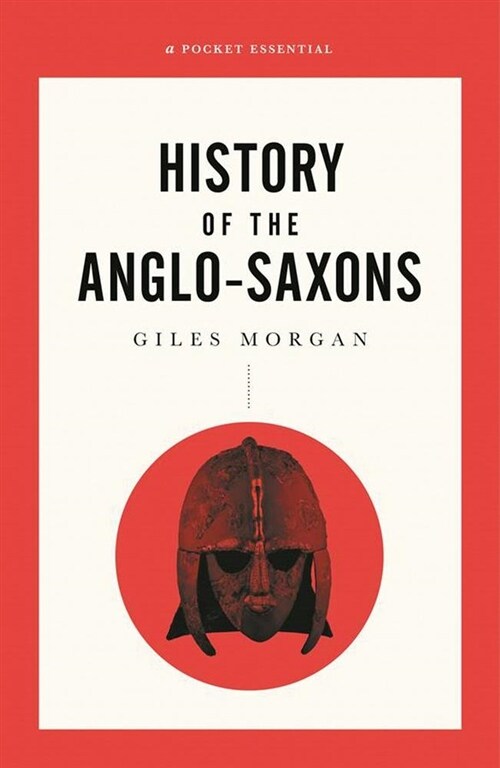 a POCKET ESSENTIAL

HISTORY
OF THE
ANGLO-SAXONS

GILES MORGAN